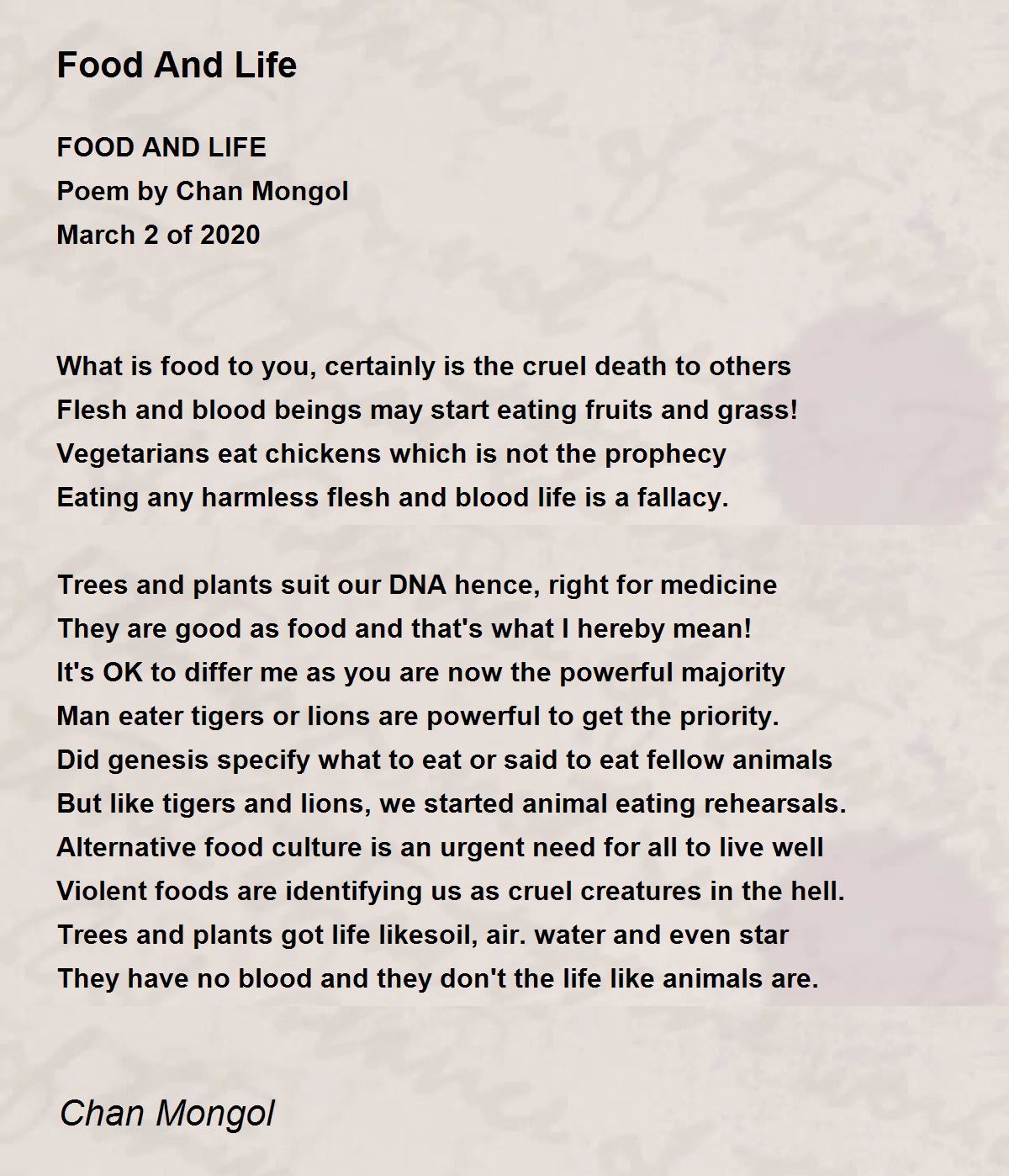 Food And Life

FOOD AND LIFE
Poem by Chan Mongol
March 2 of 2020

What is food to you, certainly is the cruel death to others
Flesh and blood beings may start eating fruits and grass!
Vegetarians eat chickens which is not the prophecy
Eating any harmless flesh and blood life is a fallacy.

Trees and plants suit our DNA hence, right for medicine
They are good as food and that's what I hereby mean!
It's OK to differ me as you are now the powerful majority
Man eater tigers or lions are powerful to get the priority.
Did genesis specify what to eat or said to eat fellow animals
But like tigers and lions, we started animal eating rehearsals.
Alternative food culture is an urgent need for all to live well
Violent foods are identifying us as cruel creatures in the hell.
Trees and plants got life likesoil, air. water and even star
They have no blood and they don't the life like animals are.

Chan Mongol